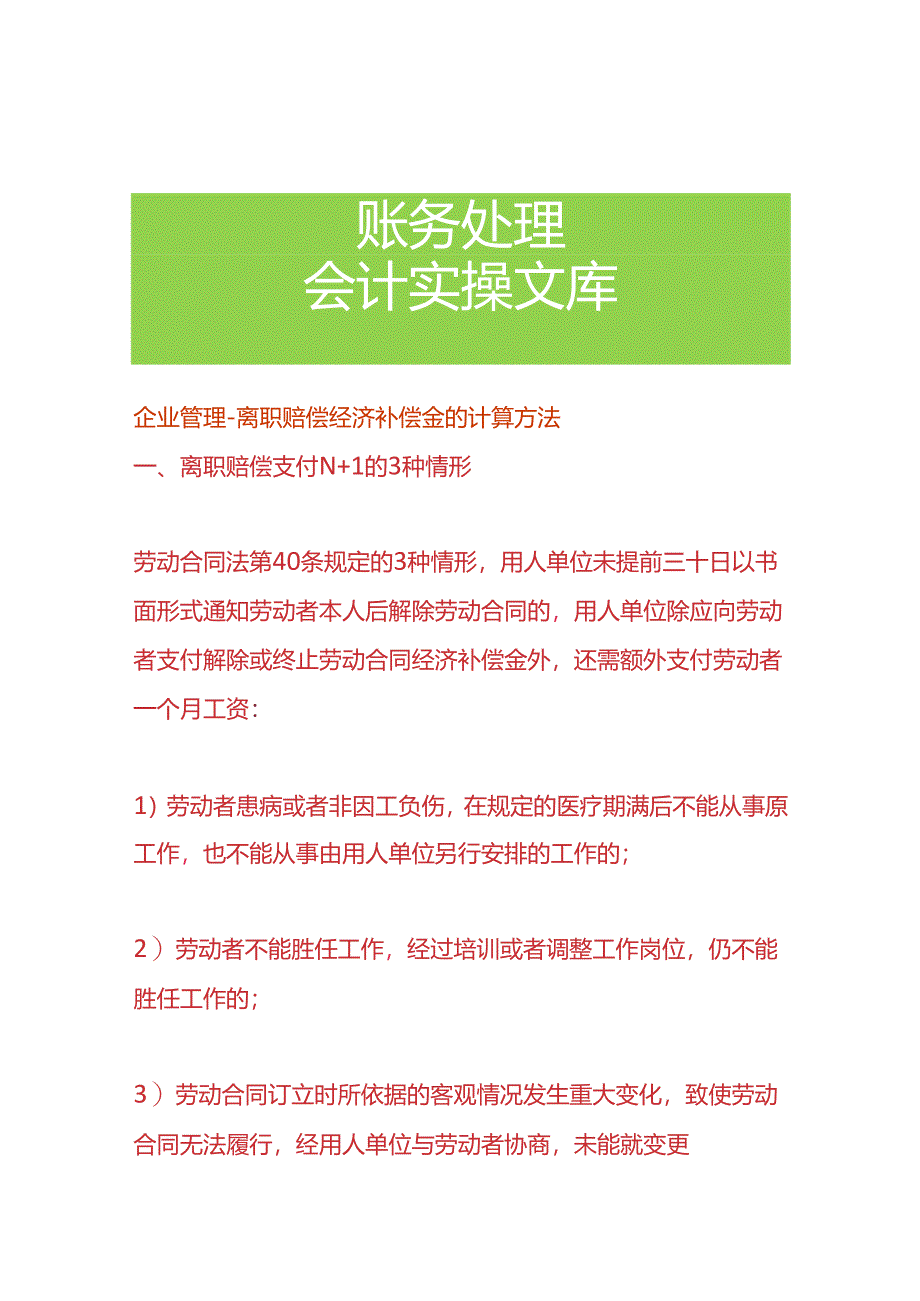 账务处理
会计实操文库

企业管理-离职赔偿经济补偿金的计算方法
一、离职赔偿支付N+1的3种情形

劳动合同法第40条规定的3种情形，用人单位未提前三十日以书面形式通知劳动者本人后解除劳动合同的，用人单位除应向劳动者支付解除或终止劳动合同经济补偿金外，还需额外支付劳动者一个月工资：

1）劳动者患病或者非因工负伤，在规定的医疗期满后不能从事原工作，也不能从事由用人单位另行安排的工作的；

2）劳动者不能胜任工作，经过培训或者调整工作岗位，仍不能胜任工作的；

3）劳动合同订立时所依据的客观情况发生重大变化，致使劳动合同无法履行，经用人单位与劳动者协商，未能就变更